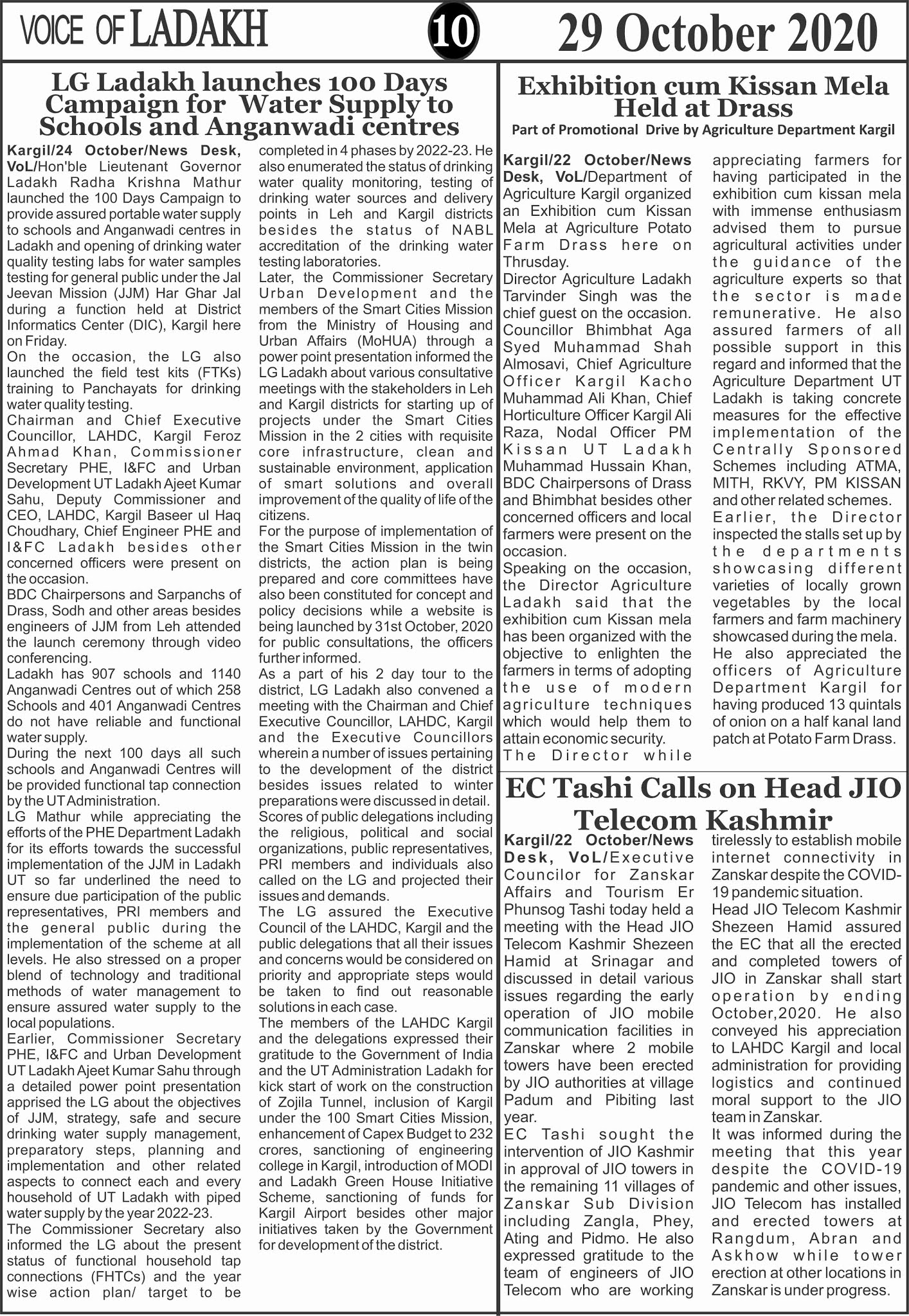 VOICE OF LADAKH

10

29 October 2020

LG Ladakh launches 100 Days Campaign for Water Supply to Schools and Anganwadi centres

Kargil/24 October/News Desk, VoL/Hon'ble Lieutenant Governor Ladakh Radha Krishna Mathur launched the 100 Days Campaign to provide assured portable water supply to schools and Anganwadi centres in Ladakh and opening of drinking water quality testing labs for water samples testing for general public under the Jal Jeevan Mission (JJM) Har Ghar Jal during a function held at District Informatics Center (DIC), Kargil here on Friday.

On the occasion, the LG also launched the field test kits (FTKs) training to Panchayats for drinking water quality testing.

Chairman and Chief Executive Councillor, LAHDC, Kargil Feroz Ahmad Khan, Commissioner Secretary PHE, I&FC and Urban Development UT Ladakh Ajeet Kumar Sahu, Deputy Commissioner and CEO, LAHDC, Kargil Baseer ul Haq Choudhary, Chief Engineer PHE and I&FC Ladakh besides other concerned officers were present on the occasion.

BDC Chairpersons and Sarpanchs of Drass, Sodh and other areas besides engineers of JJM from Leh attended the launch ceremony through video conferencing.

Ladakh has 907 schools and 1140 Anganwadi Centres out of which 258 Schools and 401 Anganwadi Centres do not have reliable and functional water supply.

During the next 100 days all such schools and Anganwadi Centres will be provided functional tap connection by the UT Administration.

LG Mathur while appreciating the efforts of the PHE Department Ladakh for its efforts towards the successful implementation of the JJM in Ladakh UT so far underlined the need to ensure due participation of the public representatives, PRI members and the general public during the implementation of the scheme at all levels. He also stressed on a proper blend of technology and traditional methods of water management to ensure assured water supply to the local populations.

Earlier, Commissioner Secretary PHE, I&FC and Urban Development UT Ladakh Ajeet Kumar Sahu through a detailed power point presentation apprised the LG about the objectives of JJM, strategy, safe and secure drinking water supply management, preparatory steps, planning and implementation and other related aspects to connect each and every household of UT Ladakh with piped water supply by the year 2022-23.

The Commissioner Secretary also informed the LG about the present status of functional household tap connections (FHTCs) and the year wise action plan/ target to be completed in 4 phases by 2022-23. He also enumerated the status of drinking water quality monitoring, testing of drinking water sources and delivery points in Leh and Kargil districts besides the status of NABL accreditation of the drinking water testing laboratories.

Later, the Commissioner Secretary Urban Development and the members of the Smart Cities Mission from the Ministry of Housing and Urban Affairs (MoHUA) through a power point presentation informed the LG Ladakh about various consultative meetings with the stakeholders in Leh and Kargil districts for starting up of projects under the Smart Cities Mission in the 2 cities with requisite core infrastructure, clean and sustainable environment, application of smart solutions and overall improvement of the quality of life of the citizens.

For the purpose of implementation of the Smart Cities Mission in the twin districts, the action plan is being prepared and core committees have also been constituted for concept and policy decisions while a website is being launched by 31st October, 2020 for public consultations, the officers further informed.

As a part of his 2 day tour to the district, LG Ladakh also convened a meeting with the Chairman and Chief Executive Councillor, LAHDC, Kargil and the Executive Councillors wherein a number of issues pertaining to the development of the district besides issues related to winter preparations were discussed in detail.

Scores of public delegations including the religious, political and social organizations, public representatives, PRI members and individuals also called on the LG and projected their issues and demands.

The LG assured the Executive Council of the LAHDC, Kargil and the public delegations that all their issues and concerns would be considered on priority and appropriate steps would be taken to find out reasonable solutions in each case.

The members of the LAHDC Kargil and the delegations expressed their gratitude to the Government of India and the UT Administration Ladakh for kick start of work on the construction of Zojila Tunnel, inclusion of Kargil under the 100 Smart Cities Mission, enhancement of Capex Budget to 232 crores, sanctioning of engineering college in Kargil, introduction of MODI and Ladakh Green House Initiative Scheme, sanctioning of funds for Kargil Airport besides other major initiatives taken by the Government for development of the district.

Exhibition cum Kissan Mela Held at Drass

Part of Promotional Drive by Agriculture Department Kargil

Kargil/22 October/News Desk, VoL/Department of Agriculture Kargil organized an Exhibition cum Kissan Mela at Agriculture Potato Farm Drass here on Thrusday.

Director Agriculture Ladakh Tarvinder Singh was the chief guest on the occasion. Councillor Bhimbhat Aga Syed Muhammad Shah Almosavi, Chief Agriculture Officer Kargil Kacho Muhammad Ali Khan, Chief Horticulture Officer Kargil Ali Raza, Nodal Officer PM Kissan UT Ladakh Muhammad Hussain Khan, BDC Chairpersons of Drass and Bhimbhat besides other concerned officers and local farmers were present on the occasion.

Speaking on the occasion, the Director Agriculture Ladakh said that the exhibition cum Kissan mela has been organized with the objective to enlighten the farmers in terms of adopting the use of modern agriculture techniques which would help them to attain economic security.

The Director while appreciating farmers for having participated in the exhibition cum kissan mela with immense enthusiasm advised them to pursue agricultural activities under the guidance of the agriculture experts so that the sector is made remunerative. He also assured farmers of all possible support in this regard and informed that the Agriculture Department UT Ladakh is taking concrete measures for the effective implementation of the Centrally Sponsored Schemes including ATMA, MITH, RKVY, PM KISSAN and other related schemes.

Earlier, the Director inspected the stalls set up by the departments showcasing different varieties of locally grown vegetables by the local farmers and farm machinery showcased during the mela.

He also appreciated the officers of Agriculture Department Kargil for having produced 13 quintals of onion on a half kanal land patch at Potato Farm Drass.

EC Tashi Calls on Head JIO Telecom Kashmir

Kargil/22 October/News Desk, VoL/Executive Councilor for Zanskar Affairs and Tourism Er Phunsog Tashi today held a meeting with the Head JIO Telecom Kashmir Shezeen Hamid at Srinagar and discussed in detail various issues regarding the early operation of JIO mobile communication facilities in Zanskar where 2 mobile towers have been erected by JIO authorities at village Padum and Pibiting last year.

EC Tashi sought the intervention of JIO Kashmir in approval of JIO towers in the remaining 11 villages of Zanskar Sub Division including Zangla, Phey, Ating and Pidmo. He also expressed gratitude to the team of engineers of JIO Telecom who are working tirelessly to establish mobile internet connectivity in Zanskar despite the COVID-19 pandemic situation.

Head JIO Telecom Kashmir Shezeen Hamid assured the EC that all the erected and completed towers of JIO in Zanskar shall start operation by ending October,2020. He also conveyed his appreciation to LAHDC Kargil and local administration for providing logistics and continued moral support to the JIO team in Zanskar.

It was informed during the meeting that this year despite the COVID-19 pandemic and other issues, JIO Telecom has installed and erected towers at Rangdum, Abran and Askhow while tower erection at other locations in Zanskar is under progress.